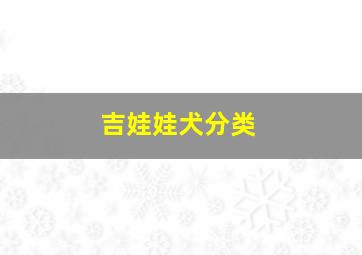 吉娃娃犬分类